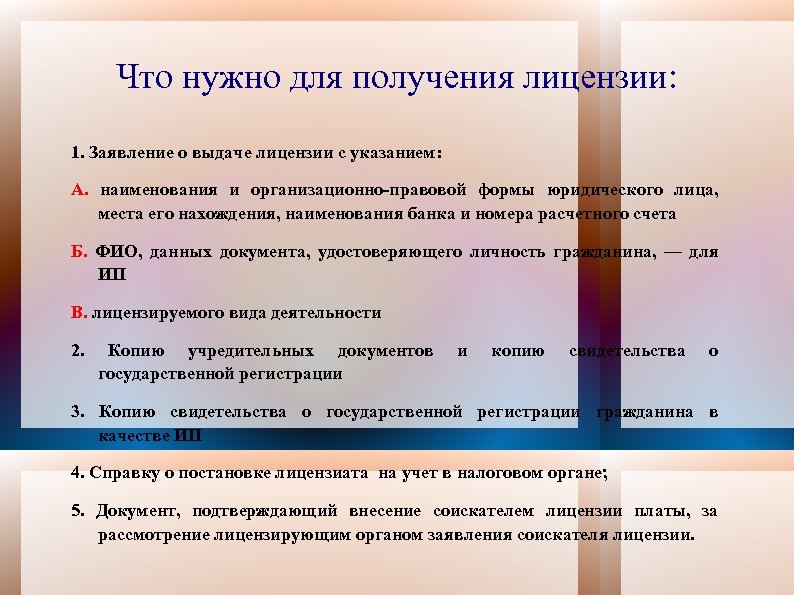 Что нужно для получения лицензии:

1. Заявление о выдаче лицензии с указанием:

А. наименования и организационно-правовой формы юридического лица, места его нахождения, наименования банка и номера расчетного счета

Б. ФИО, данных документа, удостоверяющего личность гражданина, — для ИП

В. лицензируемого вида деятельности

2. Копию учредительных документов и копию свидетельства о государственной регистрации

3. Копию свидетельства о государственной регистрации гражданина в качестве ИП

4. Справку о постановке лицензиата на учет в налоговом органе;

5. Документ, подтверждающий внесение соискателем лицензии платы, за рассмотрение лицензирующим органом заявления соискателя лицензии.